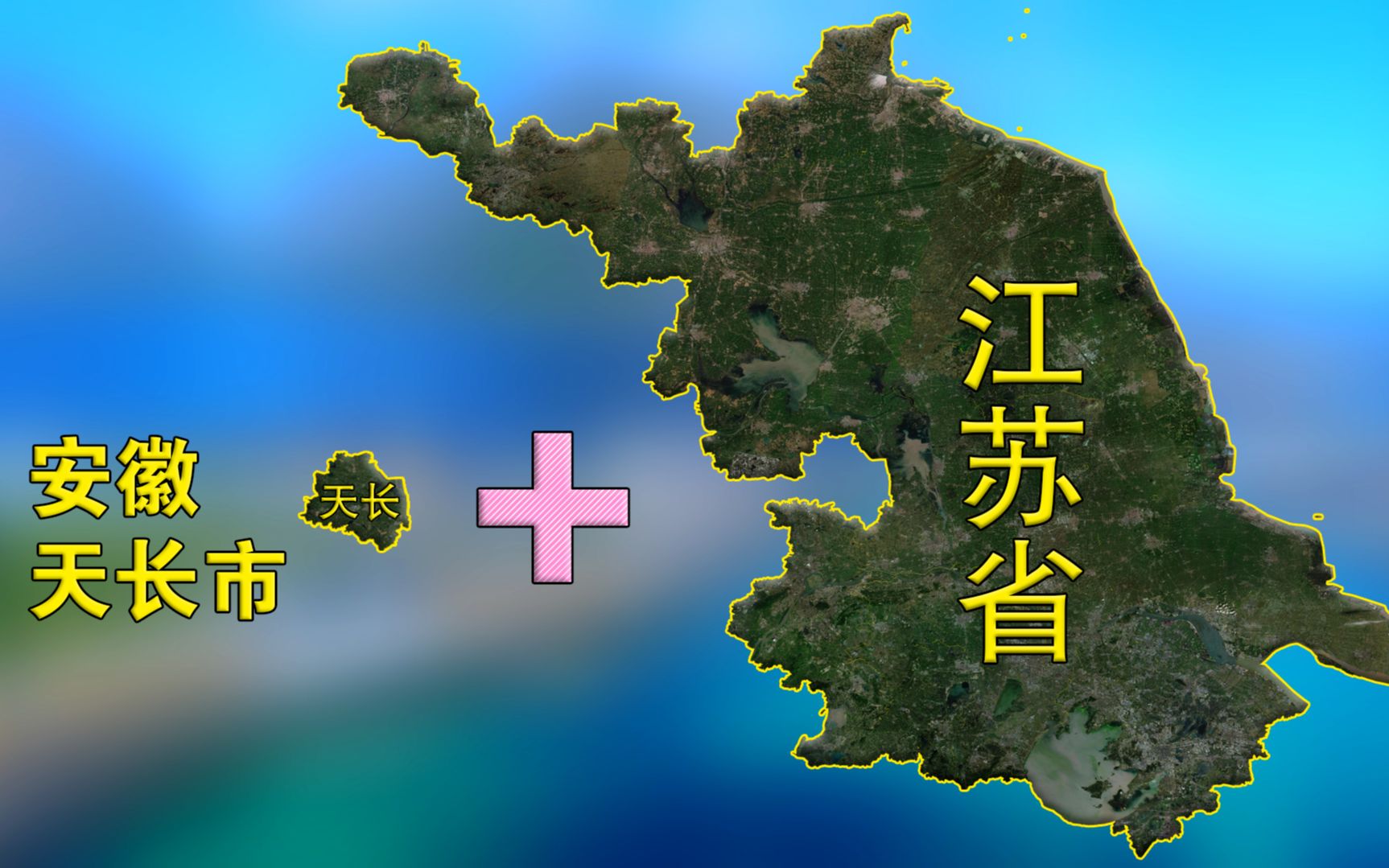 安徽
天长市

天长

江苏省